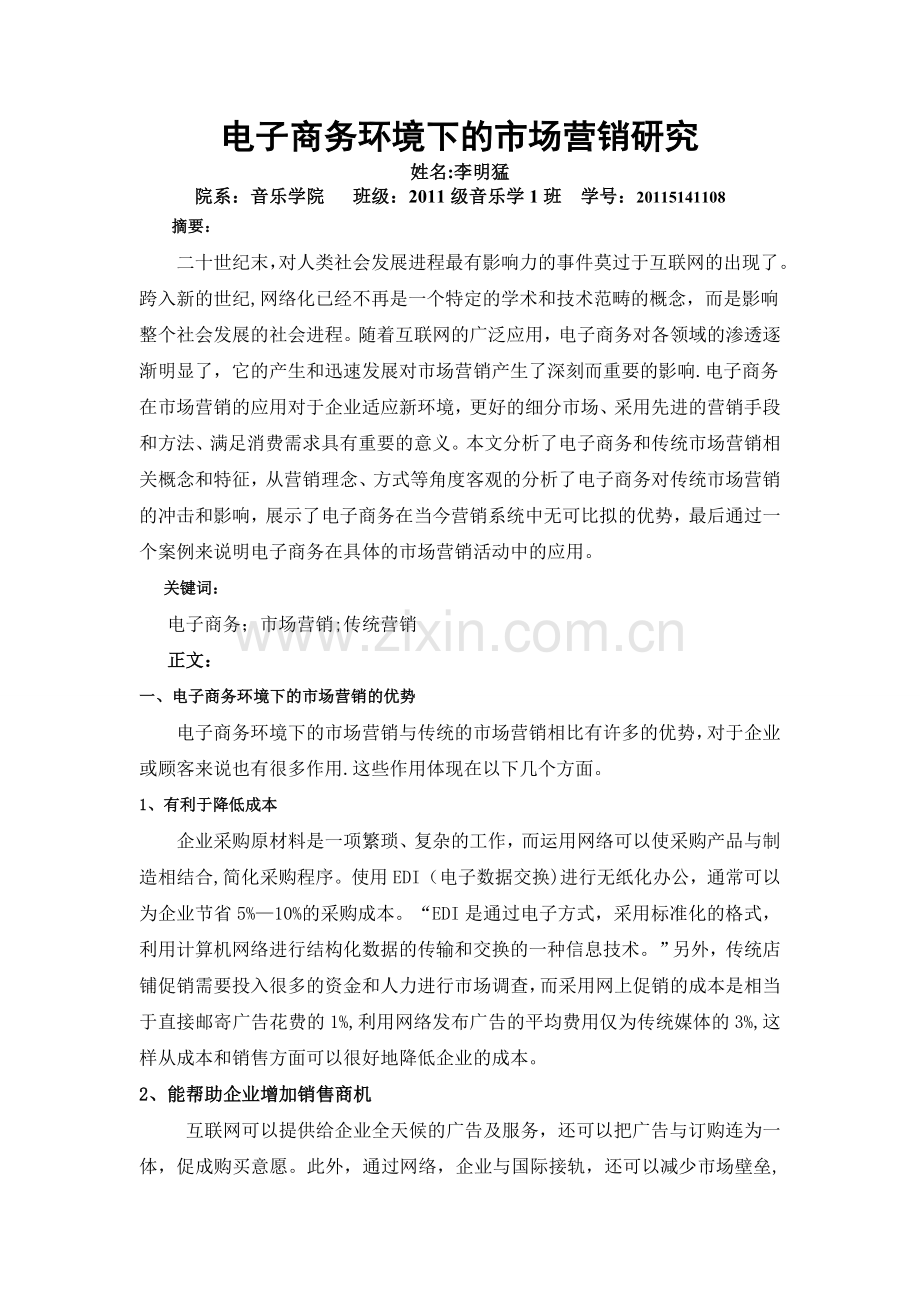 电子商务环境下的市场营销研究

姓名:李明猛

院系：音乐学院　班级：2011 级音乐学 1 班　学号：20115141108

摘要：

二十世纪末，对人类社会发展进程最有影响力的事件莫过于互联网的出现了。跨入新的世纪,网络化已经不再是一个特定的学术和技术范畴的概念，而是影响整个社会发展的社会进程。随着互联网的广泛应用，电子商务对各领域的渗透逐渐明显了，它的产生和迅速发展对市场营销产生了深刻而重要的影响.电子商务在市场营销的应用对于企业适应新环境，更好的细分市场、采用先进的营销手段和方法、满足消费需求具有重要的意义。本文分析了电子商务和传统市场营销相关概念和特征，从营销理念、方式等角度客观的分析了电子商务对传统市场营销的冲击和影响，展示了电子商务在当今营销系统中无可比拟的优势，最后通过一个案例来说明电子商务在具体的市场营销活动中的应用。

关键词：

电子商务；市场营销;传统营销

www.zixin.com.cn

正文：

一、电子商务环境下的市场营销的优势

电子商务环境下的市场营销与传统的市场营销相比有许多的优势,对于企业或顾客来说也有很多作用.这些作用体现在以下几个方面。

1、有利于降低成本

企业采购原材料是一项繁琐、复杂的工作，而运用网络可以使采购产品与制造相结合,简化采购程序。使用 EDI（电子数据交换)进行无纸化办公，通常可以为企业节省 5%—10%的采购成本。“EDI 是通过电子方式，采用标准化的格式，利用计算机网络进行结构化数据的传输和交换的一种信息技术。”另外，传统店铺促销需要投入很多的资金和人力进行市场调查,而采用网上促销的成本是相当于直接邮寄广告花费的 1%,利用网络发布广告的平均费用仅为传统媒体的 3%,这样从成本和销售方面可以很好地降低企业的成本。

2、能帮助企业增加销售商机

互联网可以提供给企业全天候的广告及服务，还可以把广告与订购连为一体，促成购买意愿。此外，通过网络，企业与国际接轨，还可以减少市场壁垒,